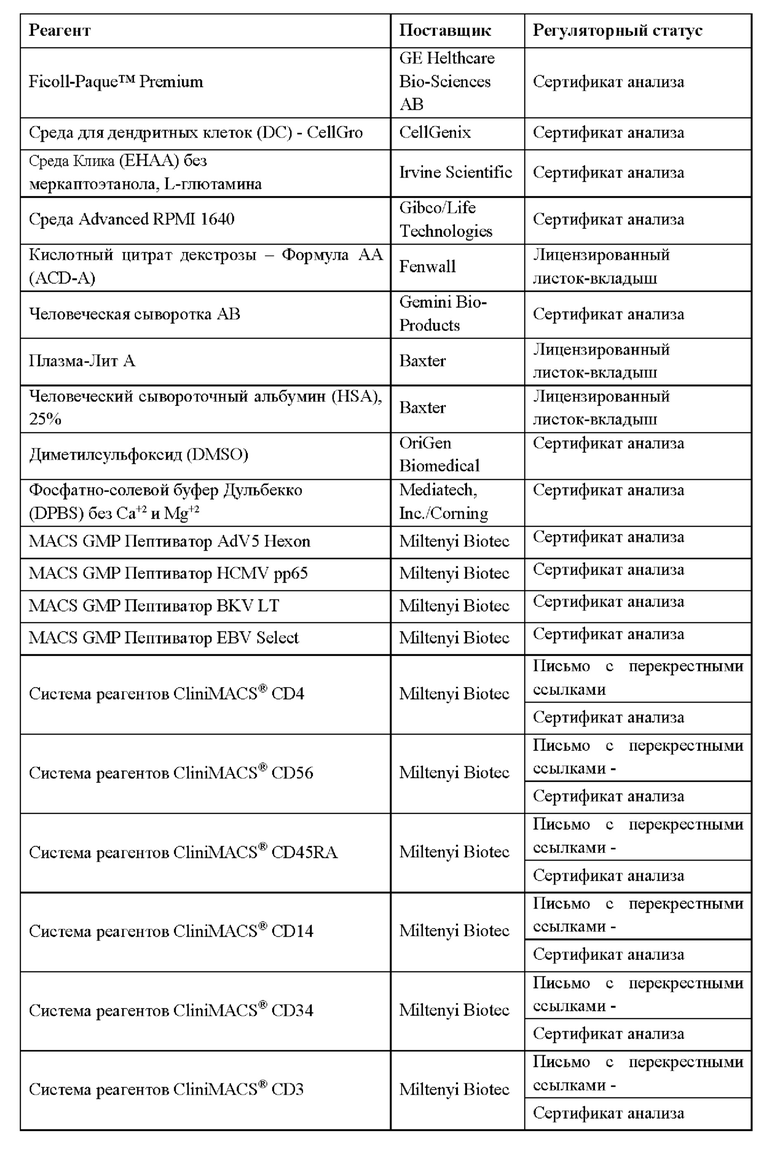 | Реагент | Поставщик | Регуляторный статус |
|---|---|---|
| Ficoll-Paque™ Premium | GE Helthcare Bio-Sciences AB | Сертификат анализа |
| Среда для дендритных клеток (DC) - CellGro | CellGenix | Сертификат анализа |
| Среда Клика (EHAA) без меркаптоэтанола, L-глютамина | Irvine Scientific | Сертификат анализа |
| Среда Advanced RPMI 1640 | Gibco/Life Technologies | Сертификат анализа |
| Кислотный цитрат декстрозы – Формула AA (ACD-A) | Fenwall | Лицензированный листок-вкладыш |
| Человеческая сыворотка AB | Gemini Bio-Products | Сертификат анализа |
| Плазма-Лит A | Baxter | Лицензированный листок-вкладыш |
| Человеческий сывороточный альбумин (HSA), 25% | Baxter | Лицензированный листок-вкладыш |
| Диметилсульфоксид (DMSO) | OriGen Biomedical | Сертификат анализа |
| Фосфатно-солевой буфер Дульбекко (DPBS) без $Ca^{+2}$ и $Mg^{+2}$ | Mediatech, Inc./Corning | Сертификат анализа |
| MACS GMP Пептиватор AdV5 Hexon | Miltenyi Biotec | Сертификат анализа |
| MACS GMP Пептиватор HCMV pp65 | Miltenyi Biotec | Сертификат анализа |
| MACS GMP Пептиватор BKV LT | Miltenyi Biotec | Сертификат анализа |
| MACS GMP Пептиватор EBV Select | Miltenyi Biotec | Сертификат анализа |
| Система реагентов CliniMACS® CD4 | Miltenyi Biotec | Письмо с перекрестными ссылками |
| | | Сертификат анализа |
| Система реагентов CliniMACS® CD56 | Miltenyi Biotec | Письмо с перекрестными ссылками - |
| | | Сертификат анализа |
| Система реагентов CliniMACS® CD45RA | Miltenyi Biotec | Письмо с перекрестными ссылками - |
| | | Сертификат анализа |
| Система реагентов CliniMACS® CD14 | Miltenyi Biotec | Письмо с перекрестными ссылками - |
| | | Сертификат анализа |
| Система реагентов CliniMACS® CD34 | Miltenyi Biotec | Письмо с перекрестными ссылками - |
| | | Сертификат анализа |
| Система реагентов CliniMACS® CD3 | Miltenyi Biotec | Письмо с перекрестными ссылками - |
| | | Сертификат анализа |